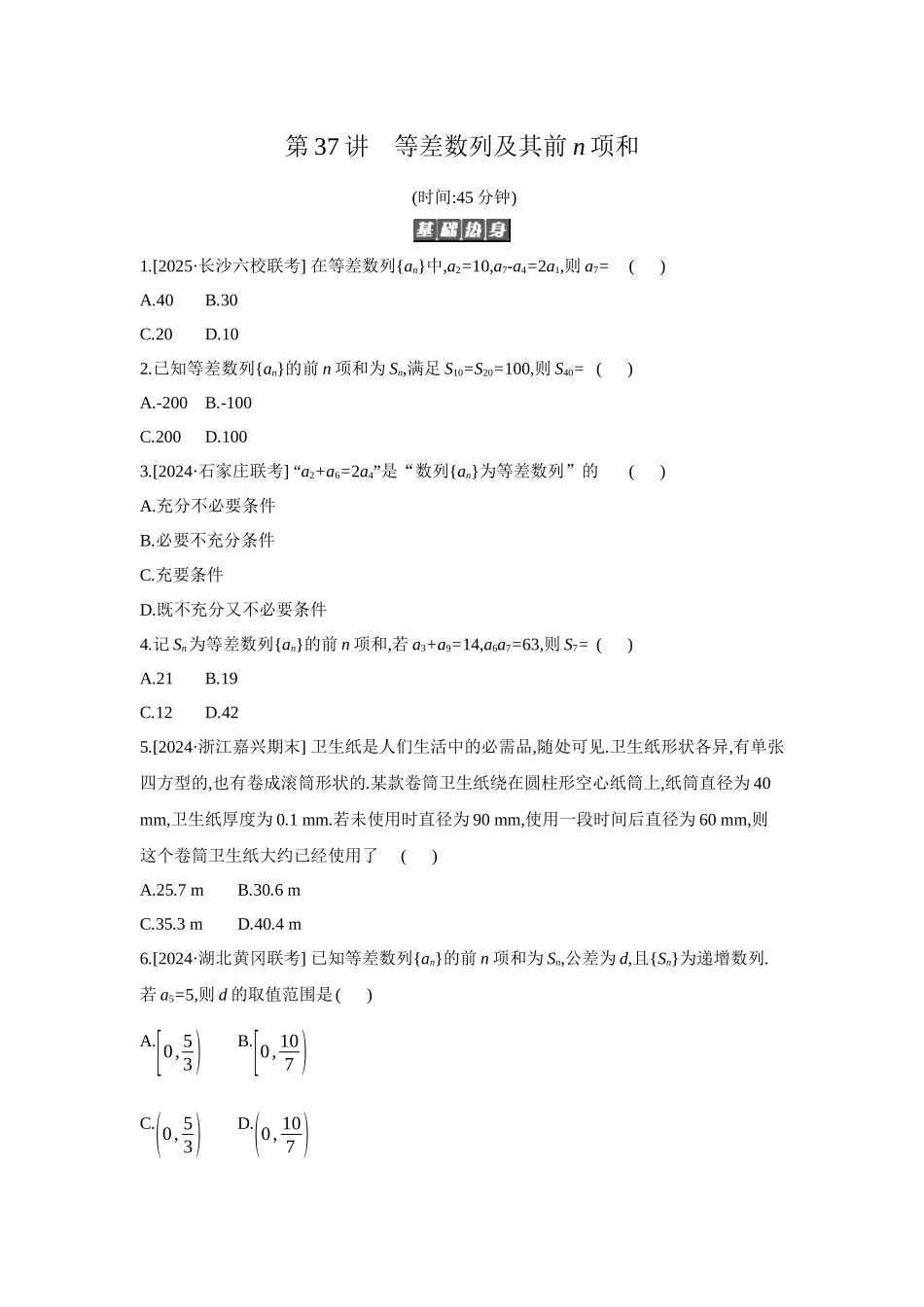 第37讲 等差数列及其前$n$项和

(时间:45分钟)

基础热身

1.[2025·长沙六校联考] 在等差数列$\{a_n\}$中,$a_2=10$,$a_7-a_4=2a_1$,则$a_7=$ ( )

A.40 B.30

C.20 D.10

2.已知等差数列$\{a_n\}$的前$n$项和为$S_n$,满足$S_{10}=S_{20}=100$,则$S_{40}=$ ( )

A.-200 B.-100

C.200 D.100

3.[2024·石家庄联考] “$a_2+a_6=2a_4$”是“数列$\{a_n\}$为等差数列”的 ( )

A.充分不必要条件

B.必要不充分条件

C.充要条件

D.既不充分又不必要条件

4.记$S_n$为等差数列$\{a_n\}$的前$n$项和,若$a_3+a_9=14$,$a_6a_7=63$,则$S_7=$ ( )

A.21 B.19

C.12 D.42

5.[2024·浙江嘉兴期末] 卫生纸是人们生活中的必需品,随处可见.卫生纸形状各异,有单张四方型的,也有卷成滚筒形状的.某款卷筒卫生纸绕在圆柱形空心纸筒上,纸筒直径为40 mm,卫生纸厚度为0.1 mm.若未使用时直径为90 mm,使用一段时间后直径为60 mm,则这个卷筒卫生纸大约已经使用了 ( )

A.25.7 m B.30.6 m

C.35.3 m D.40.4 m

6.[2024·湖北黄冈联考] 已知等差数列$\{a_n\}$的前$n$项和为$S_n$,公差为$d$,且$\{S_n\}$为递增数列.若$a_5=5$,则$d$的取值范围是( )

A.$\left[0,\frac{5}{3}\right)$ B.$\left[0,\frac{10}{7}\right)$

C.$\left(0,\frac{5}{3}\right)$ D.$\left(0,\frac{10}{7}\right)$